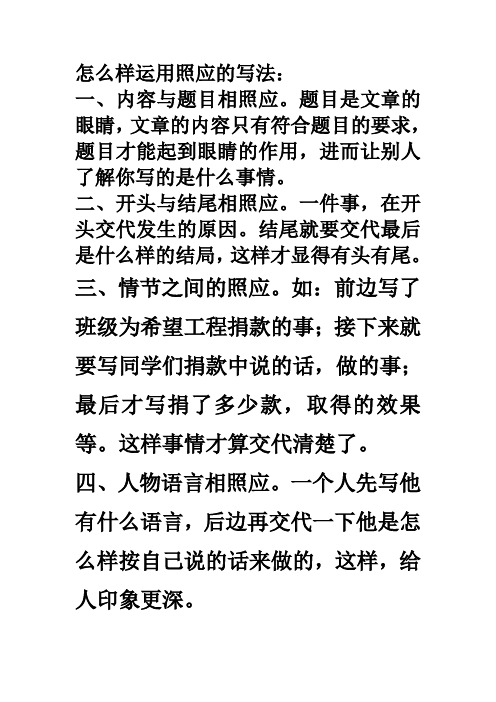 怎么样运用照应的写法：

一、内容与题目相照应。题目是文章的眼睛，文章的内容只有符合题目的要求，题目才能起到眼睛的作用，进而让别人了解你写的是什么事情。

二、开头与结尾相照应。一件事，在开头交代发生的原因。结尾就要交代最后是什么样的结局，这样才显得有头有尾。

三、情节之间的照应。如：前边写了班级为希望工程捐款的事；接下来就要写同学们捐款中说的话，做的事；最后才写捐了多少款，取得的效果等。这样事情才算交代清楚了。

四、人物语言相照应。一个人先写他有什么语言，后边再交代一下他是怎么样按自己说的话来做的，这样，给人印象更深。